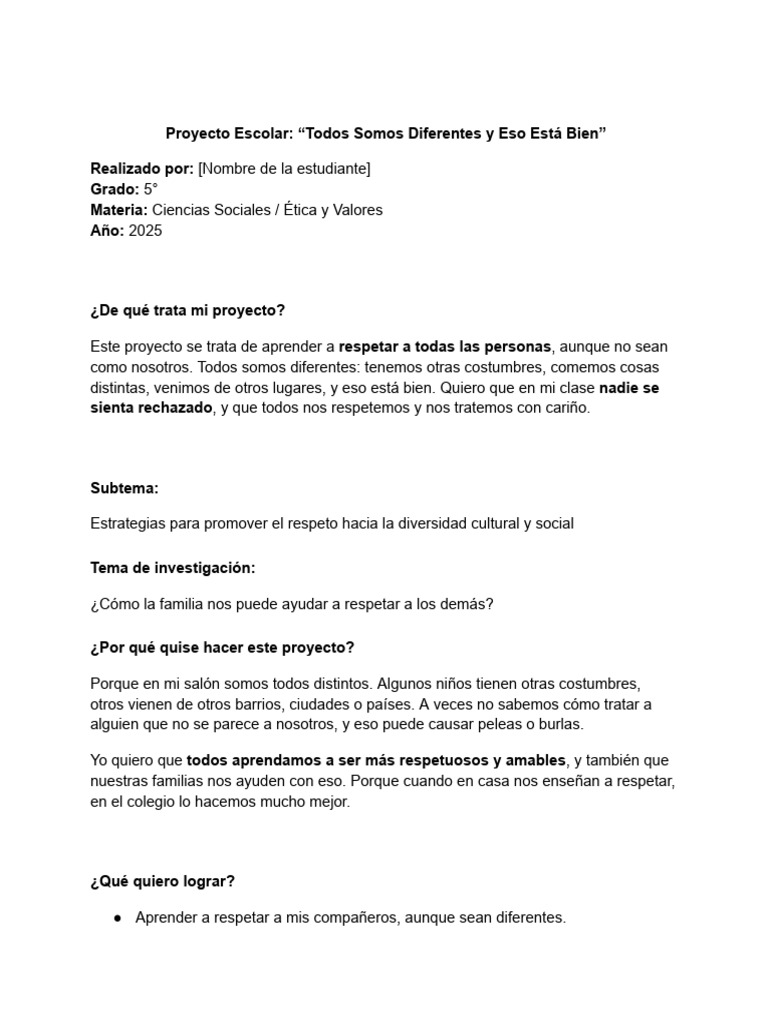 Proyecto Escolar: “Todos Somos Diferentes y Eso Está Bien”

Realizado por: [Nombre de la estudiante]
Grado: 5°
Materia: Ciencias Sociales / Ética y Valores
Año: 2025

¿De qué trata mi proyecto?

Este proyecto se trata de aprender a respetar a todas las personas, aunque no sean como nosotros. Todos somos diferentes: tenemos otras costumbres, comemos cosas distintas, venimos de otros lugares, y eso está bien. Quiero que en mi clase nadie se sienta rechazado, y que todos nos respetemos y nos tratemos con cariño.

Subtema:

Estrategias para promover el respeto hacia la diversidad cultural y social

Tema de investigación:

¿Cómo la familia nos puede ayudar a respetar a los demás?

¿Por qué quise hacer este proyecto?

Porque en mi salón somos todos distintos. Algunos niños tienen otras costumbres, otros vienen de otros barrios, ciudades o países. A veces no sabemos cómo tratar a alguien que no se parece a nosotros, y eso puede causar peleas o burlas.

Yo quiero que todos aprendamos a ser más respetuosos y amables, y también que nuestras familias nos ayuden con eso. Porque cuando en casa nos enseñan a respetar, en el colegio lo hacemos mucho mejor.

¿Qué quiero lograr?

● Aprender a respetar a mis compañeros, aunque sean diferentes.